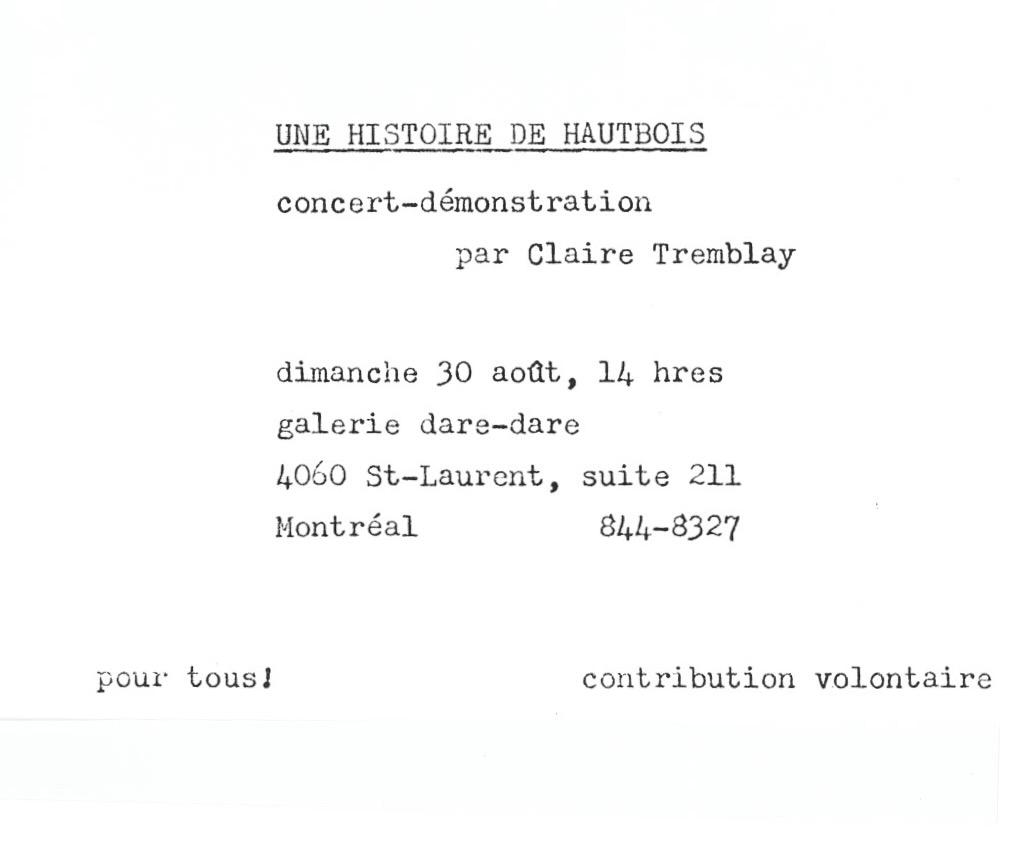 UNE HISTOIRE DE HAUTBOIS

concert-démonstration
par Claire Tremblay

dimanche 30 août, 14 hres
galerie dare-dare
4060 St-Laurent, suite 211
Montréal 844-8327

pour tous!

contribution volontaire